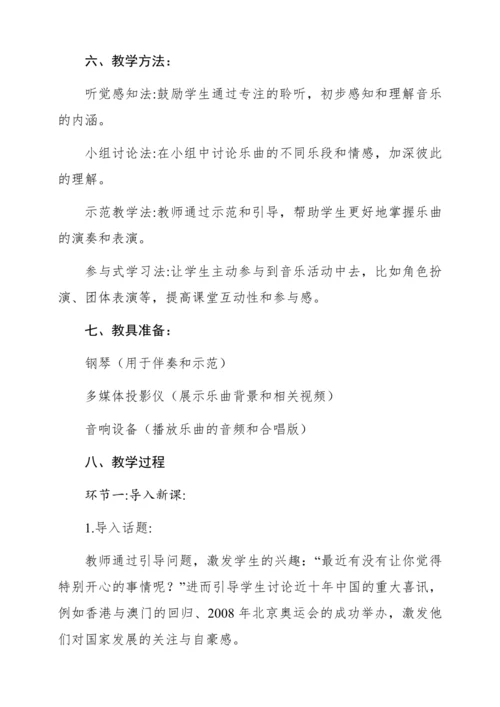 六、教学方法：

听觉感知法:鼓励学生通过专注的聆听，初步感知和理解音乐的内涵。

小组讨论法:在小组中讨论乐曲的不同乐段和情感，加深彼此的理解。

示范教学法:教师通过示范和引导，帮助学生更好地掌握乐曲的演奏和表演。

参与式学习法:让学生主动参与到音乐活动中去，比如角色扮演、团体表演等，提高课堂互动性和参与感。

七、教具准备：

钢琴（用于伴奏和示范）

多媒体投影仪（展示乐曲背景和相关视频）

音响设备（播放乐曲的音频和合唱版）

八、教学过程

环节一:导入新课:

1.导入话题:

教师通过引导问题，激发学生的兴趣：“最近有没有让你觉得特别开心的事情呢？”进而引导学生讨论近十年中国的重大喜讯，例如香港与澳门的回归、2008 年北京奥运会的成功举办，激发他们对国家发展的关注与自豪感。